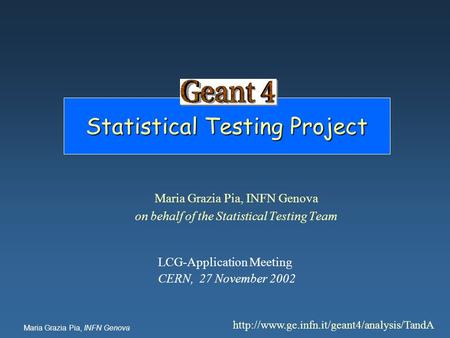 Geant 4

Statistical Testing Project

Maria Grazia Pia, INFN Genova
on behalf of the Statistical Testing Team

LCG-Application Meeting
CERN, 27 November 2002

Maria Grazia Pia, INFN Genova

http://www.ge.infn.it/geant4/analysis/TandA